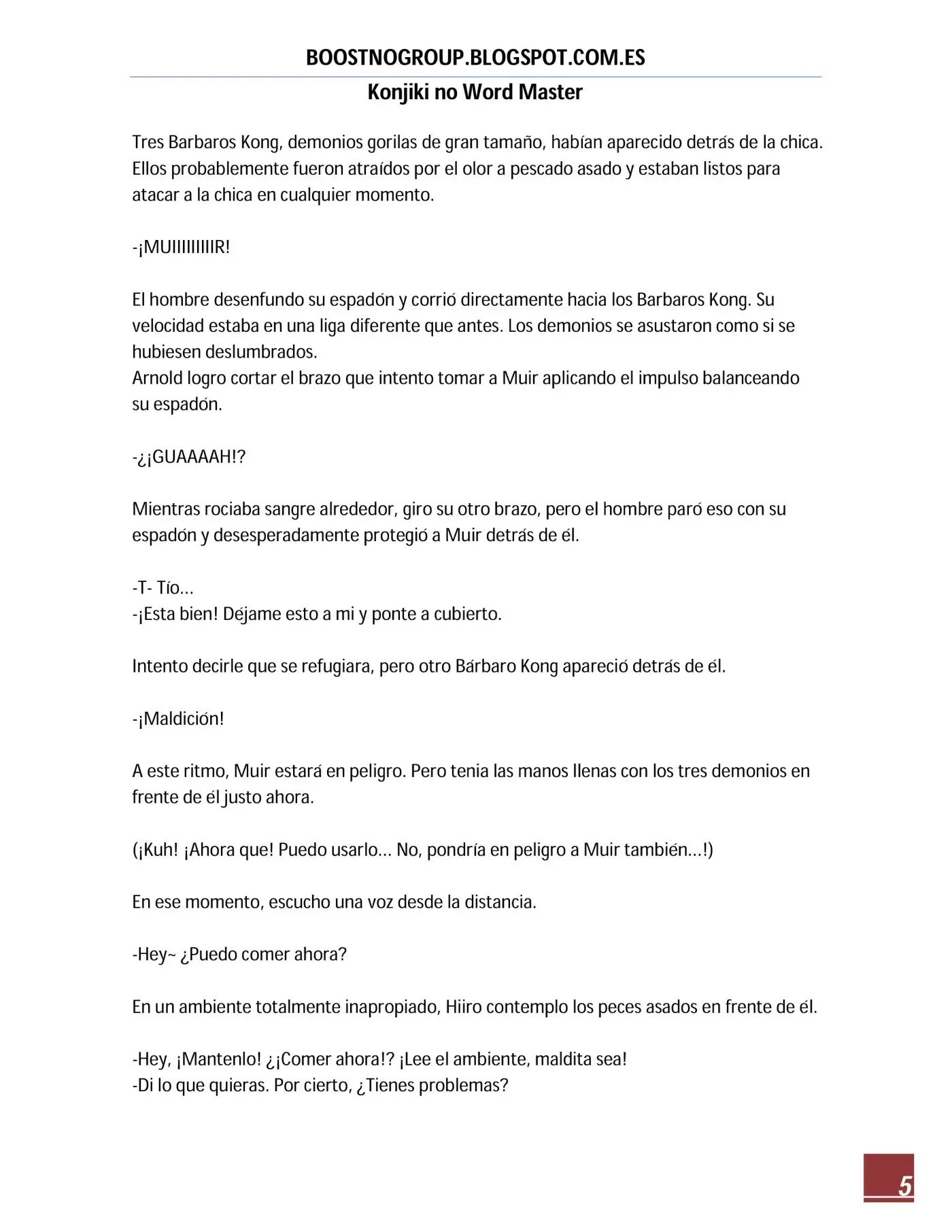 BOOSTNOGROUP.BLOGSPOT.COM.ES

Konjiki no Word Master

Tres Barbaros Kong, demonios gorilas de gran tamaño, habían aparecido detrás de la chica. Ellos probablemente fueron atraídos por el olor a pescado asado y estaban listos para atacar a la chica en cualquier momento.

-¡MUIIIIIIIIIR!

El hombre desenfundo su espadón y corrió directamente hacia los Barbaros Kong. Su velocidad estaba en una liga diferente que antes. Los demonios se asustaron como si se hubiesen deslumbrados.
Arnold logro cortar el brazo que intento tomar a Muir aplicando el impulso balanceando su espadón.

-¿¡GUAAAAH!?

Mientras rociaba sangre alrededor, giro su otro brazo, pero el hombre paró eso con su espadón y desesperadamente protegió a Muir detrás de él.

-T- Tío…
-¡Esta bien! Déjame esto a mi y ponte a cubierto.

Intento decirle que se refugiara, pero otro Bárbaro Kong apareció detrás de él.

-¡Maldición!

A este ritmo, Muir estará en peligro. Pero tenia las manos llenas con los tres demonios en frente de él justo ahora.

(¡Kuh! ¡Ahora que! Puedo usarlo… No, pondría en peligro a Muir también…!)

En ese momento, escucho una voz desde la distancia.

-Hey~ ¿Puedo comer ahora?

En un ambiente totalmente inapropiado, Hiiro contemplo los peces asados en frente de él.

-Hey, ¡Mantenlo! ¿¡Comer ahora!? ¡Lee el ambiente, maldita sea!
-Di lo que quieras. Por cierto, ¿Tienes problemas?

5